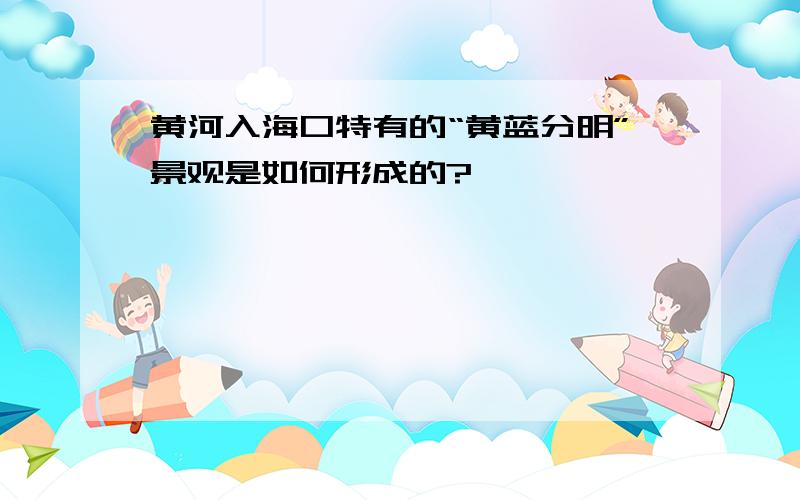 黄河入海口特有的“黄蓝分明”景观是如何形成的?